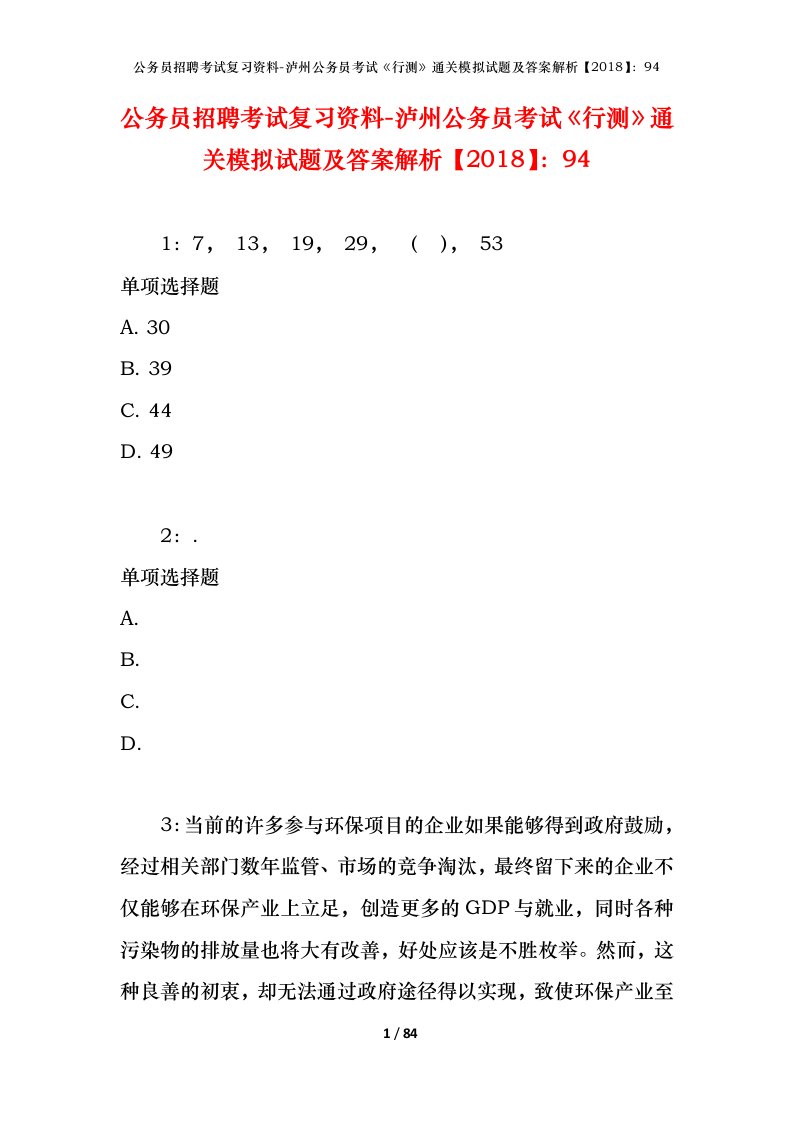 公务员招聘考试复习资料-泸州公务员考试《行测》通关模拟试题及答案解析【2018】：94

公务员招聘考试复习资料-泸州公务员考试《行测》通关模拟试题及答案解析【2018】：94

1：7， 13， 19， 29， （ ）， 53

单项选择题

A. 30

B. 39

C. 44

D. 49

2：.

单项选择题

A.

B.

C.

D.

3：当前的许多参与环保项目的企业如果能够得到政府鼓励，经过相关部门数年监管、市场的竞争淘汰，最终留下来的企业不仅能够在环保产业上立足，创造更多的GDP与就业，同时各种污染物的排放量也将大有改善，好处应该是不胜枚举。然而，这种良善的初衷，却无法通过政府途径得以实现，致使环保产业至

1 / 84